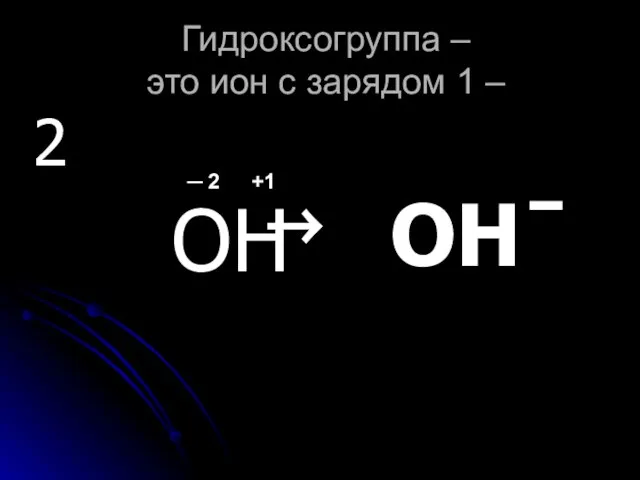 Гидроксогруппа –
это ион с зарядом 1 –

2

$\overset{-2}{O}\overset{+1}{H} \rightarrow OH^-$